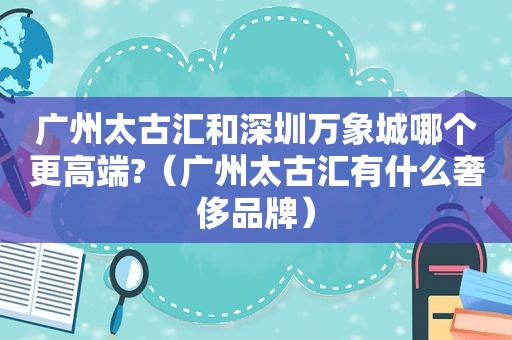 广州太古汇和深圳万象城哪个更高端?（广州太古汇有什么奢侈品牌）